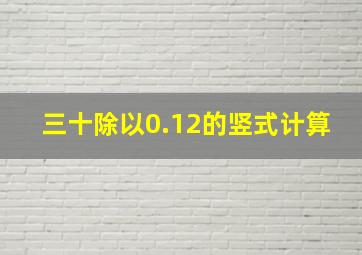 三十除以0.12的竖式计算